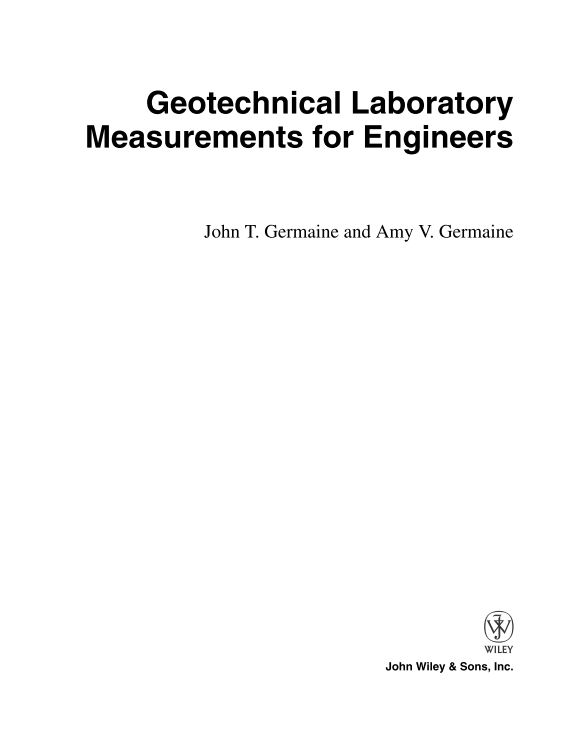 Geotechnical Laboratory Measurements for Engineers

John T. Germaine and Amy V. Germaine

WILEY

John Wiley & Sons, Inc.